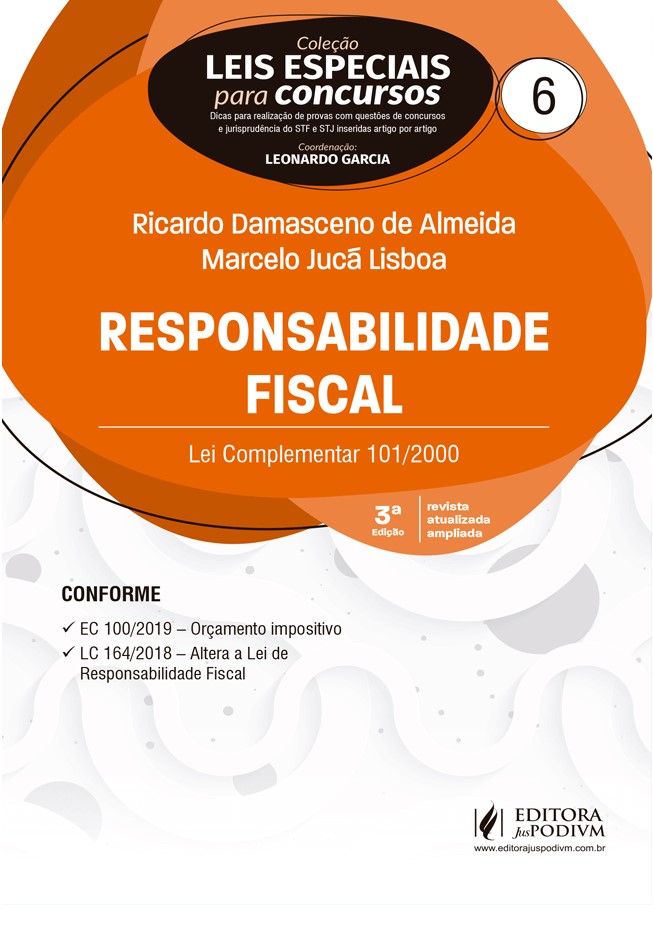 Coleção
LEIS ESPECIAIS
para concursos
Dicas para realização de provas com questões de concursos e jurisprudência do STF e STJ inseridas artigo por artigo
Coordenação:
LEONARDO GARCIA

6

Ricardo Damasceno de Almeida
Marcelo Jucá Lisboa

RESPONSABILIDADE FISCAL

Lei Complementar 101/2000

3ª Edição
revista
atualizada
ampliada

CONFORME
✓ EC 100/2019 – Orçamento impositivo
✓ LC 164/2018 – Altera a Lei de Responsabilidade Fiscal

EDITORA JusPODIVM
www.editorajuspodivm.com.br